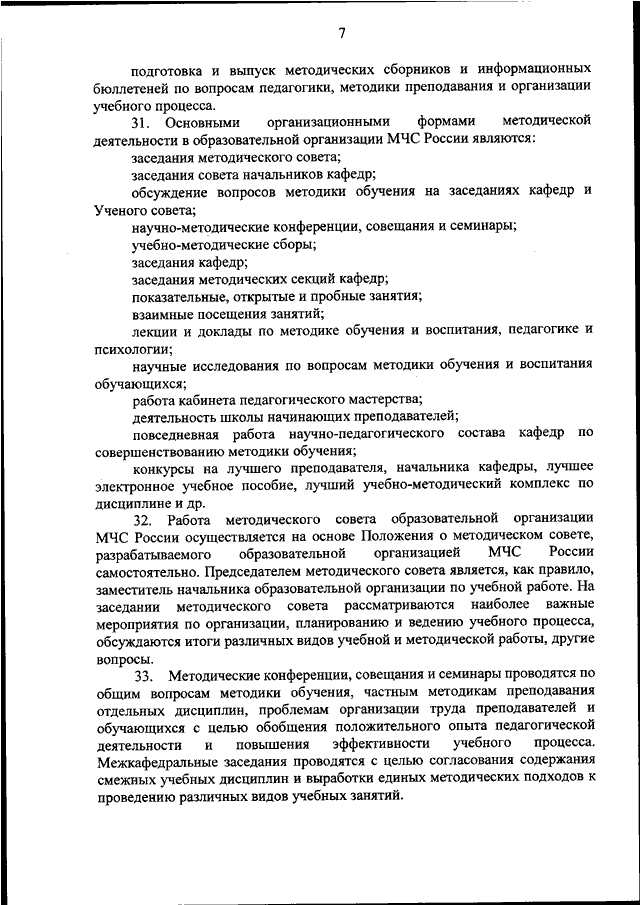 7

подготовка и выпуск методических сборников и информационных бюллетеней по вопросам педагогики, методики преподавания и организации учебного процесса.

31. Основными организационными формами методической деятельности в образовательной организации МЧС России являются:

заседания методического совета;

заседания совета начальников кафедр;

обсуждение вопросов методики обучения на заседаниях кафедр и Ученого совета;

научно-методические конференции, совещания и семинары;

учебно-методические сборы;

заседания кафедр;

заседания методических секций кафедр;

показательные, открытые и пробные занятия;

взаимные посещения занятий;

лекции и доклады по методике обучения и воспитания, педагогике и психологии;

научные исследования по вопросам методики обучения и воспитания обучающихся;

работа кабинета педагогического мастерства;

деятельность школы начинающих преподавателей;

повседневная работа научно-педагогического состава кафедр по совершенствованию методики обучения;

конкурсы на лучшего преподавателя, начальника кафедры, лучшее электронное учебное пособие, лучший учебно-методический комплекс по дисциплине и др.

32. Работа методического совета образовательной организации МЧС России осуществляется на основе Положения о методическом совете, разрабатываемого образовательной организацией МЧС России самостоятельно. Председателем методического совета является, как правило, заместитель начальника образовательной организации по учебной работе. На заседании методического совета рассматриваются наиболее важные мероприятия по организации, планированию и ведению учебного процесса, обсуждаются итоги различных видов учебной и методической работы, другие вопросы.

33. Методические конференции, совещания и семинары проводятся по общим вопросам методики обучения, частным методикам преподавания отдельных дисциплин, проблемам организации труда преподавателей и обучающихся с целью обобщения положительного опыта педагогической деятельности и повышения эффективности учебного процесса. Межкафедральные заседания проводятся с целью согласования содержания смежных учебных дисциплин и выработки единых методических подходов к проведению различных видов учебных занятий.